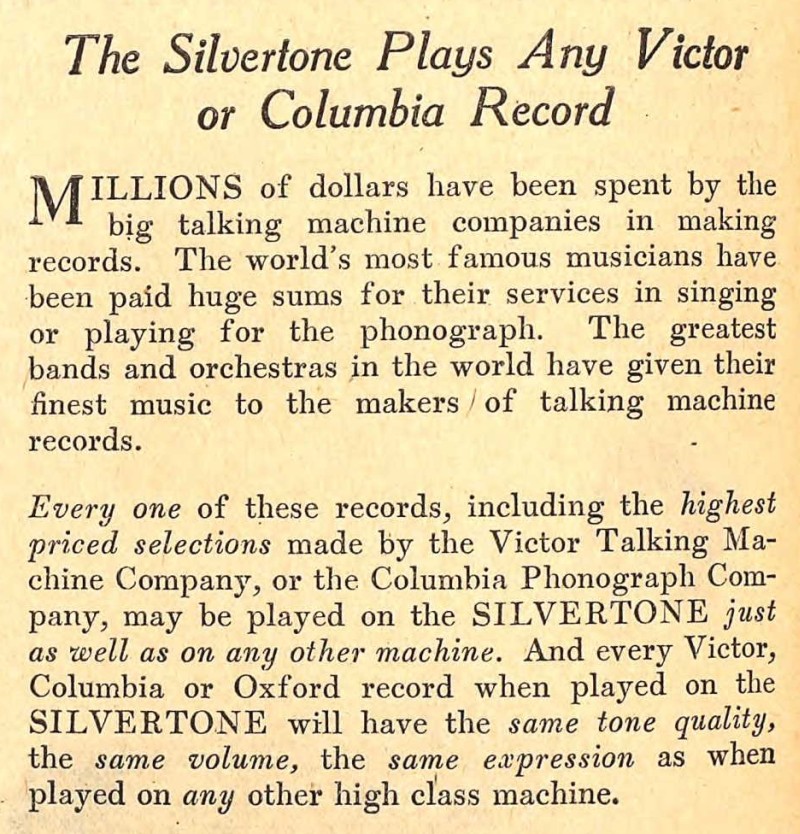 The Silvertone Plays Any Victor or Columbia Record

MILLIONS of dollars have been spent by the big talking machine companies in making records. The world's most famous musicians have been paid huge sums for their services in singing or playing for the phonograph. The greatest bands and orchestras in the world have given their finest music to the makers of talking machine records.

Every one of these records, including the highest priced selections made by the Victor Talking Machine Company, or the Columbia Phonograph Company, may be played on the SILVERTONE just as well as on any other machine. And every Victor, Columbia or Oxford record when played on the SILVERTONE will have the same tone quality, the same volume, the same expression as when played on any other high class machine.